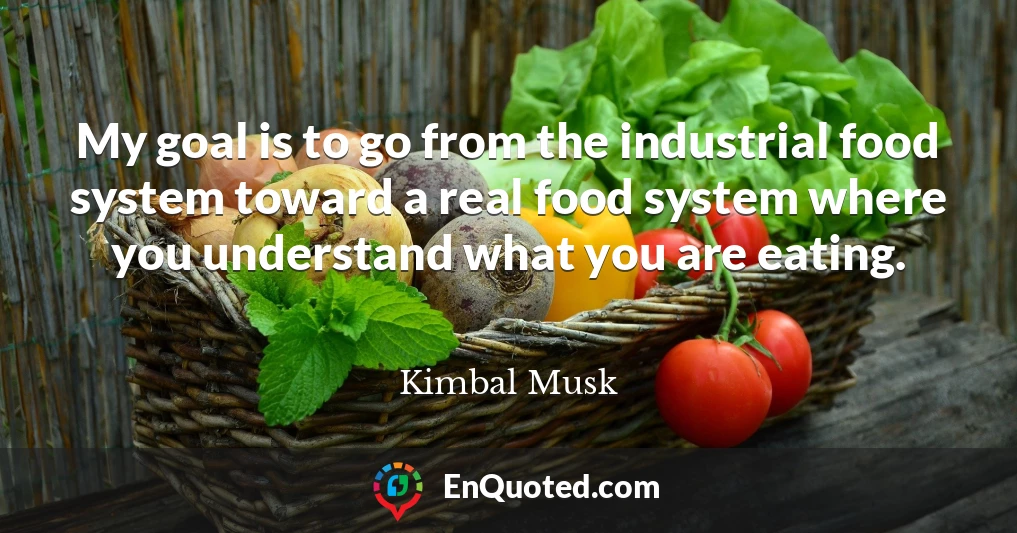 My goal is to go from the industrial food system toward a real food system where you understand what you are eating.

Kimbal Musk

EnQuoted.com